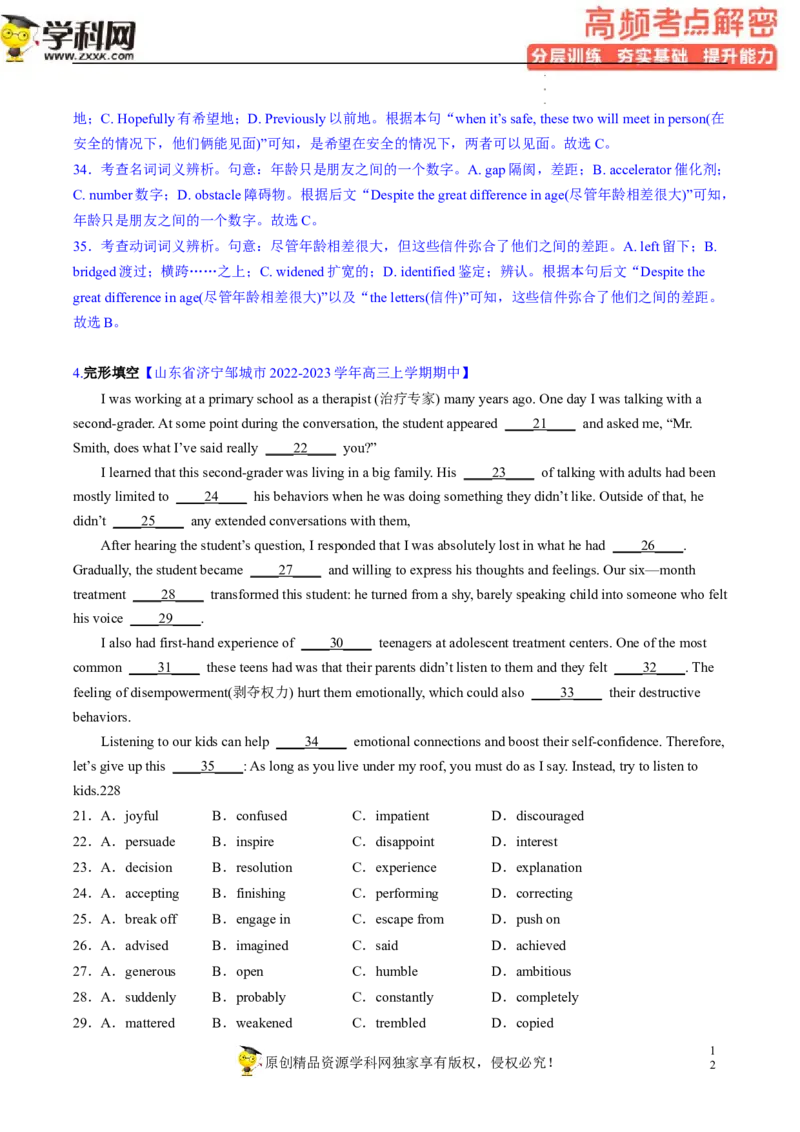 学科网
www.zxxk.com

高频考点解密
分层训练 夯实基础 提升能力

地；C. Hopefully 有希望地；D. Previously 以前地。根据本句“when it's safe, these two will meet in person(在安全的情况下，他们俩能见面)”可知，是希望在安全的情况下，两者可以见面。故选 C。

34．考查名词词义辨析。句意：年龄只是朋友之间的一个数字。A. gap 隔阂，差距；B. accelerator 催化剂；C. number 数字；D. obstacle 障碍物。根据后文“Despite the great difference in age(尽管年龄相差很大)”可知，年龄只是朋友之间的一个数字。故选 C。

35．考查动词词义辨析。句意：尽管年龄相差很大，但这些信件弥合了他们之间的差距。A. left 留下；B. bridged 渡过；横跨……之上；C. widened 扩宽的；D. identified 鉴定；辨认。根据本句后文“Despite the great difference in age(尽管年龄相差很大)”以及“the letters(信件)”可知，这些信件弥合了他们之间的差距。故选 B。

4.完形填空【山东省济宁邹城市 2022-2023 学年高三上学期期中】

I was working at a primary school as a therapist (治疗专家) many years ago. One day I was talking with a second-grader. At some point during the conversation, the student appeared ____21____ and asked me, “Mr. Smith, does what I've said really ____22____ you?”

I learned that this second-grader was living in a big family. His ____23____ of talking with adults had been mostly limited to ____24____ his behaviors when he was doing something they didn't like. Outside of that, he didn't ____25____ any extended conversations with them,

After hearing the student's question, I responded that I was absolutely lost in what he had ____26____. Gradually, the student became ____27____ and willing to express his thoughts and feelings. Our six—month treatment ____28____ transformed this student: he turned from a shy, barely speaking child into someone who felt his voice ____29____.

I also had first-hand experience of ____30____ teenagers at adolescent treatment centers. One of the most common ____31____ these teens had was that their parents didn't listen to them and they felt ____32____. The feeling of disempowerment(剥夺权力) hurt them emotionally, which could also ____33____ their destructive behaviors.

Listening to our kids can help ____34____ emotional connections and boost their self-confidence. Therefore, let's give up this ____35____: As long as you live under my roof, you must do as I say. Instead, try to listen to kids.228

21．A．joyful B．confused C．impatient D．discouraged
22．A．persuade B．inspire C．disappoint D．interest
23．A．decision B．resolution C．experience D．explanation
24．A．accepting B．finishing C．performing D．correcting
25．A．break off B．engage in C．escape from D．push on
26．A．advised B．imagined C．said D．achieved
27．A．generous B．open C．humble D．ambitious
28．A．suddenly B．probably C．constantly D．completely
29．A．mattered B．weakened C．trembled D．copied

原创精品资源学科网独家享有版权，侵权必究！

1
2